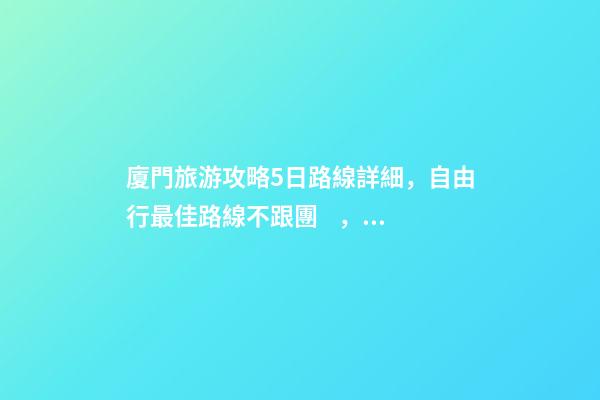 廈門旅游攻略5日路線詳細，自由行最佳路線不跟團　，...